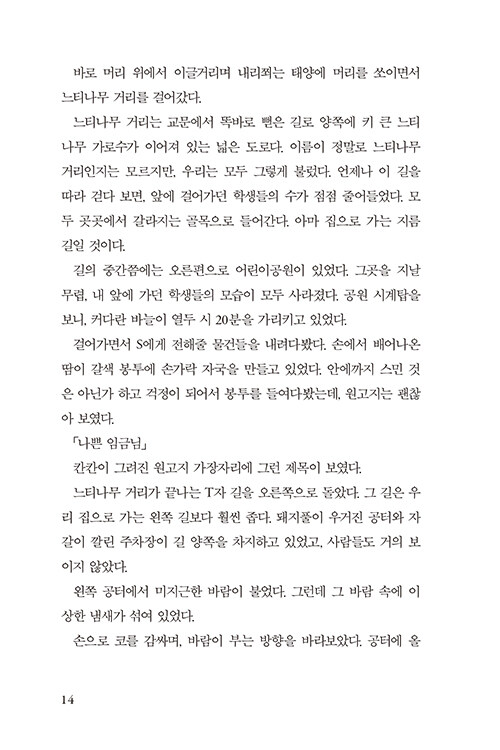 바로 머리 위에서 이글거리며 내리쬐는 태양에 머리를 쏘이면서 느티나무 거리를 걸어갔다.

느티나무 거리는 교문에서 똑바로 뻗은 길로 양쪽에 키 큰 느티나무 가로수가 이어져 있는 넓은 도로다. 이름이 정말로 느티나무 거리인지는 모르지만, 우리는 모두 그렇게 불렀다. 언제나 이 길을 따라 걷다 보면, 앞에 걸어가던 학생들의 수가 점점 줄어들었다. 모두 곳곳에서 갈라지는 골목으로 들어간다. 아마 집으로 가는 지름길일 것이다.

길의 중간쯤에는 오른편으로 어린이공원이 있었다. 그곳을 지날 무렵, 내 앞에 가던 학생들의 모습이 모두 사라졌다. 공원 시계탑을 보니, 커다란 바늘이 열두 시 20분을 가리키고 있었다.

걸어가면서 S에게 전해줄 물건들을 내려다봤다. 손에서 배어나온 땀이 갈색 봉투에 손가락 자국을 만들고 있었다. 안에까지 스민 것은 아닌가 하고 걱정이 되어서 봉투를 들여다봤는데, 원고지는 괜찮아 보였다.

「나쁜 임금님」

칸칸이 그려진 원고지 가장자리에 그런 제목이 보였다.

느티나무 거리가 끝나는 T자 길을 오른쪽으로 돌았다. 그 길은 우리 집으로 가는 왼쪽 길보다 훨씬 좁다. 돼지풀이 우거진 공터와 자갈이 깔린 주차장이 길 양쪽을 차지하고 있었고, 사람들도 거의 보이지 않았다.

왼쪽 공터에서 미지근한 바람이 불었다. 그런데 그 바람 속에 이상한 냄새가 섞여 있었다.

손으로 코를 감싸며, 바람이 부는 방향을 바라보았다. 공터에 올

14